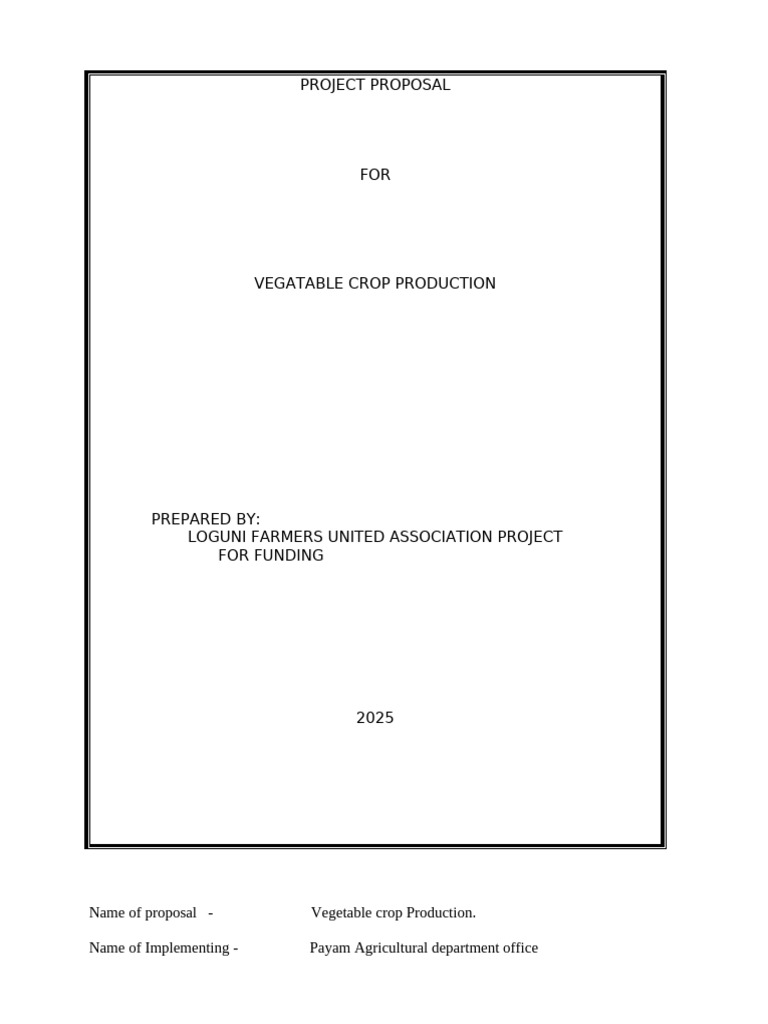 PROJECT PROPOSAL

FOR

VEGATABLE CROP PRODUCTION

PREPARED BY:
LOGUNI FARMERS UNITED ASSOCIATION PROJECT FOR FUNDING

2025

Name of proposal - Vegetable crop Production.

Name of Implementing - Payam Agricultural department office